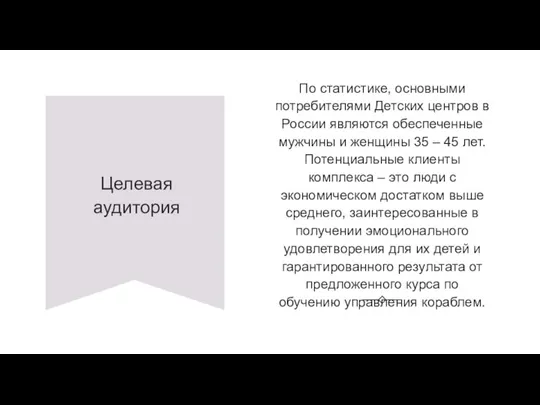 Целевая аудитория

По статистике, основными потребителями Детских центров в России являются обеспеченные мужчины и женщины 35 – 45 лет. Потенциальные клиенты комплекса – это люди с экономическом достатком выше среднего, заинтересованные в получении эмоционального удовлетворения для их детей и гарантированного результата от предложенного курса по обучению управления кораблем.